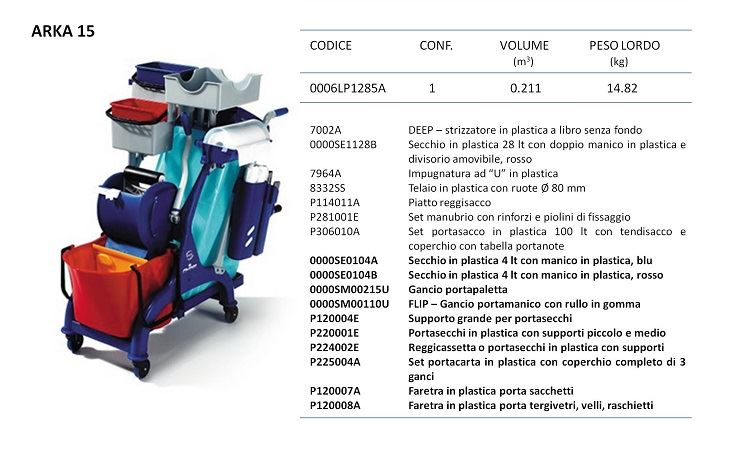 ARKA 15

| CODICE | CONF. | VOLUME ($m^3$) | PESO LORDO (kg) |
|---|---|---|---|
| 0006LP1285A | 1 | 0.211 | 14.82 |

| | |
|---|---|
| 7002A | DEEP – strizzatore in plastica a libro senza fondo |
| 0000SE1128B | Secchio in plastica 28 lt con doppio manico in plastica e divisorio amovibile, rosso |
| 7964A | Impugnatura ad "U" in plastica |
| 8332SS | Telaio in plastica con ruote Ø 80 mm |
| P114011A | Piatto reggisacco |
| P281001E | Set manubrio con rinforzi e piolini di fissaggio |
| P306010A | Set portasacco in plastica 100 lt con tendisacco e coperchio con tabella portanote |
| 0000SE0104A | Secchio in plastica 4 lt con manico in plastica, blu |
| 0000SE0104B | Secchio in plastica 4 lt con manico in plastica, rosso |
| 0000SM00215U | Gancio portapaletta |
| 0000SM00110U | FLIP – Gancio portamanico con rullo in gomma |
| P120004E | Supporto grande per portasecchi |
| P220001E | Portasecchi in plastica con supporti piccolo e medio |
| P224002E | Reggicassetta o portasecchi in plastica con supporti |
| P225004A | Set portacarta in plastica con coperchio completo di 3 ganci |
| P120007A | Faretra in plastica porta sacchetti |
| P120008A | Faretra in plastica porta tergivetri, velli, raschietti |